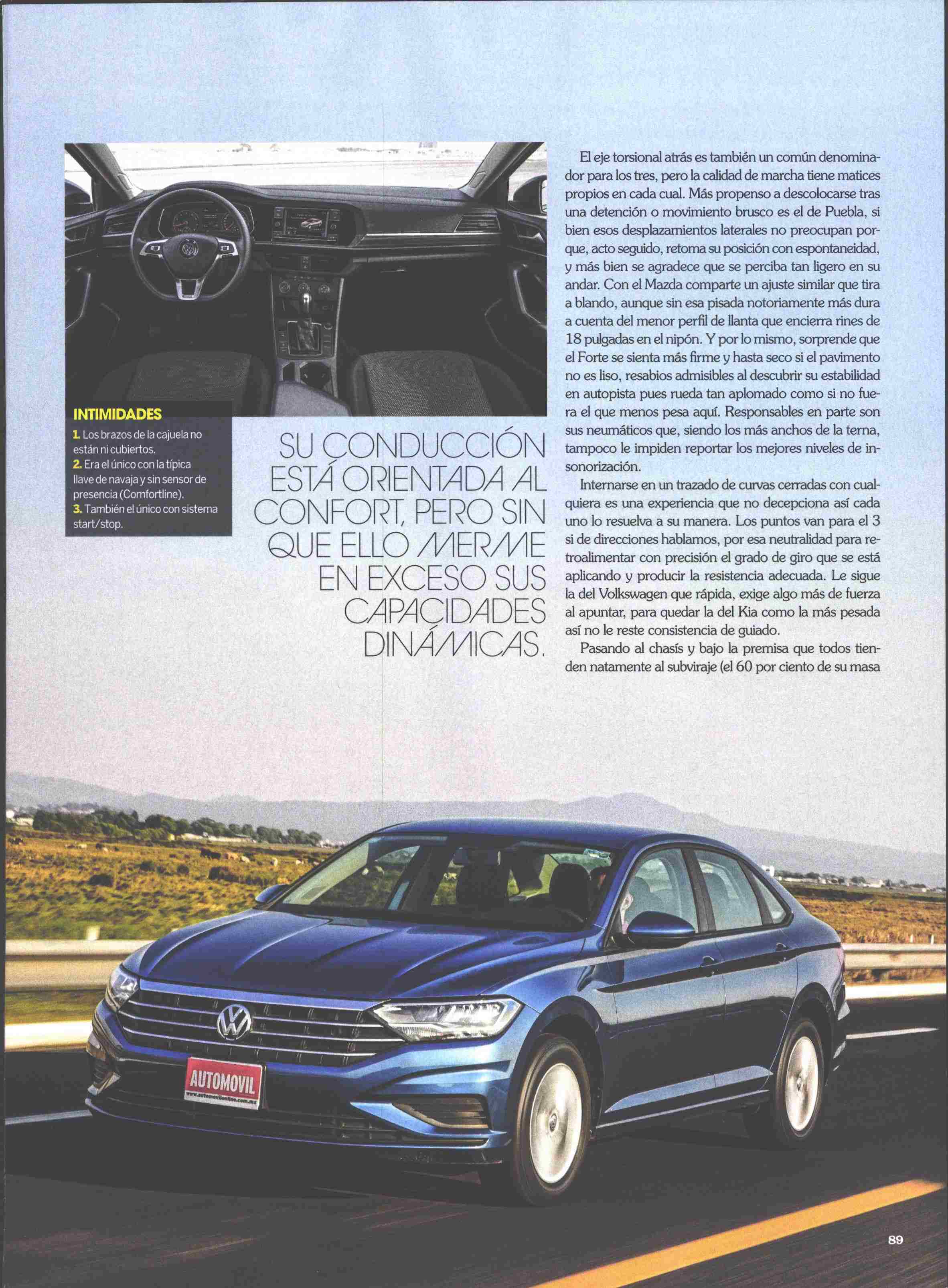 INTIMIDADES

1. Los brazos de la cajuela no están ni cubiertos.
2. Era el único con la típica llave de navaja y sin sensor de presencia (Comfortline).
3. También el único con sistema start/stop.

SU CONDUCCIÓN ESTÁ ORIENTADA AL CONFORT, PERO SIN QUE ELLO MERME EN EXCESO SUS CAPACIDADES DINÁMICAS.

El eje torsional atrás es también un común denominador para los tres, pero la calidad de marcha tiene matices propios en cada cual. Más propenso a descolocarse tras una detención o movimiento brusco es el de Puebla, si bien esos desplazamientos laterales no preocupan porque, acto seguido, retoma su posición con espontaneidad, y más bien se agradece que se perciba tan ligero en su andar. Con el Mazda comparte un ajuste similar que tira a blando, aunque sin esa pisada notoriamente más dura a cuenta del menor perfil de llanta que encierra rines de 18 pulgadas en el nipón. Y por lo mismo, sorprende que el Forte se sienta más firme y hasta seco si el pavimento no es liso, resabios admisibles al descubrir su estabilidad en autopista pues rueda tan aplomado como si no fuera el que menos pesa aquí. Responsables en parte son sus neumáticos que, siendo los más anchos de la terna, tampoco le impiden reportar los mejores niveles de insonorización.

Internarse en un trazado de curvas cerradas con cualquiera es una experiencia que no decepciona así cada uno lo resuelva a su manera. Los puntos van para el 3 si de direcciones hablamos, por esa neutralidad para retroalimentar con precisión el grado de giro que se está aplicando y producir la resistencia adecuada. Le sigue la del Volkswagen que rápida, exige algo más de fuerza al apuntar, para quedar la del Kia como la más pesada así no le reste consistencia de guiado.

Pasando al chasís y bajo la premisa que todos tienden natamente al subviraje (el 60 por ciento de su masa

AUTOMOVIL
www.automovilonline.com.mx

89